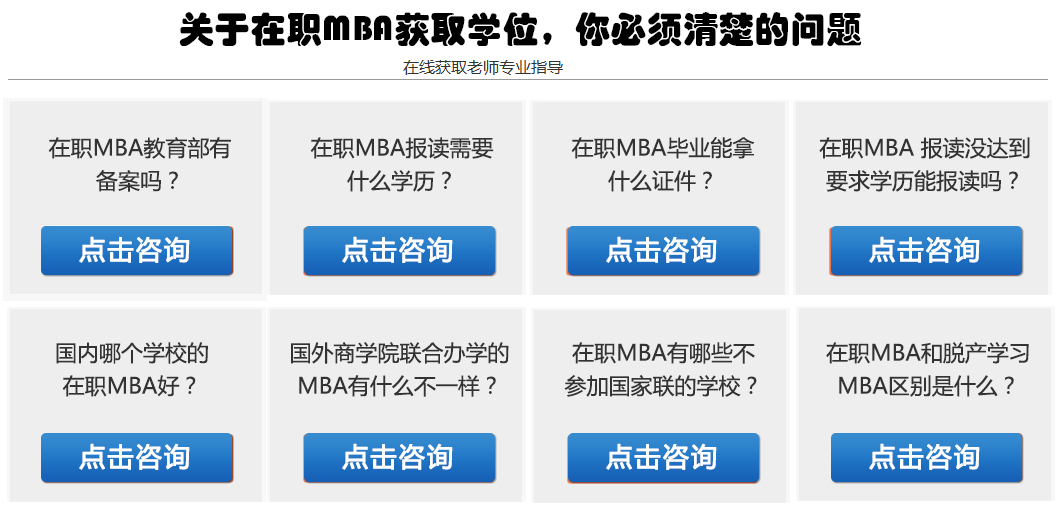 关于在职MBA获取学位，你必须清楚的问题

在线获取老师专业指导

在职MBA教育部有备案吗？

点击咨询

在职MBA报读需要什么学历？

点击咨询

在职MBA毕业能拿什么证件？

点击咨询

在职MBA 报读没达到要求学历能报读吗？

点击咨询

国内哪个学校的在职MBA好？

点击咨询

国外商学院联合办学的MBA有什么不一样？

点击咨询

在职MBA有哪些不参加国家联的学校？

点击咨询

在职MBA和脱产学习MBA区别是什么？

点击咨询